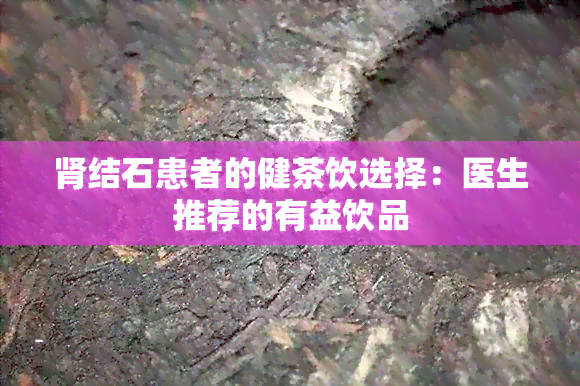 肾结石患者的健茶饮选择：医生推荐的有益饮品